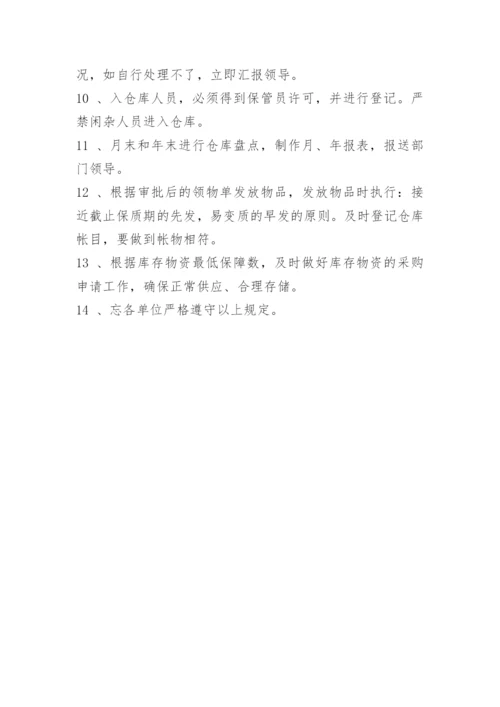 况，如自行处理不了，立即汇报领导。

10 、入仓库人员，必须得到保管员许可，并进行登记。严禁闲杂人员进入仓库。

11 、月末和年末进行仓库盘点，制作月、年报表，报送部门领导。

12 、根据审批后的领物单发放物品，发放物品时执行：接近截止保质期的先发，易变质的早发的原则。及时登记仓库帐目，要做到帐物相符。

13 、根据库存物资最低保障数，及时做好库存物资的采购申请工作，确保正常供应、合理存储。

14 、忘各单位严格遵守以上规定。